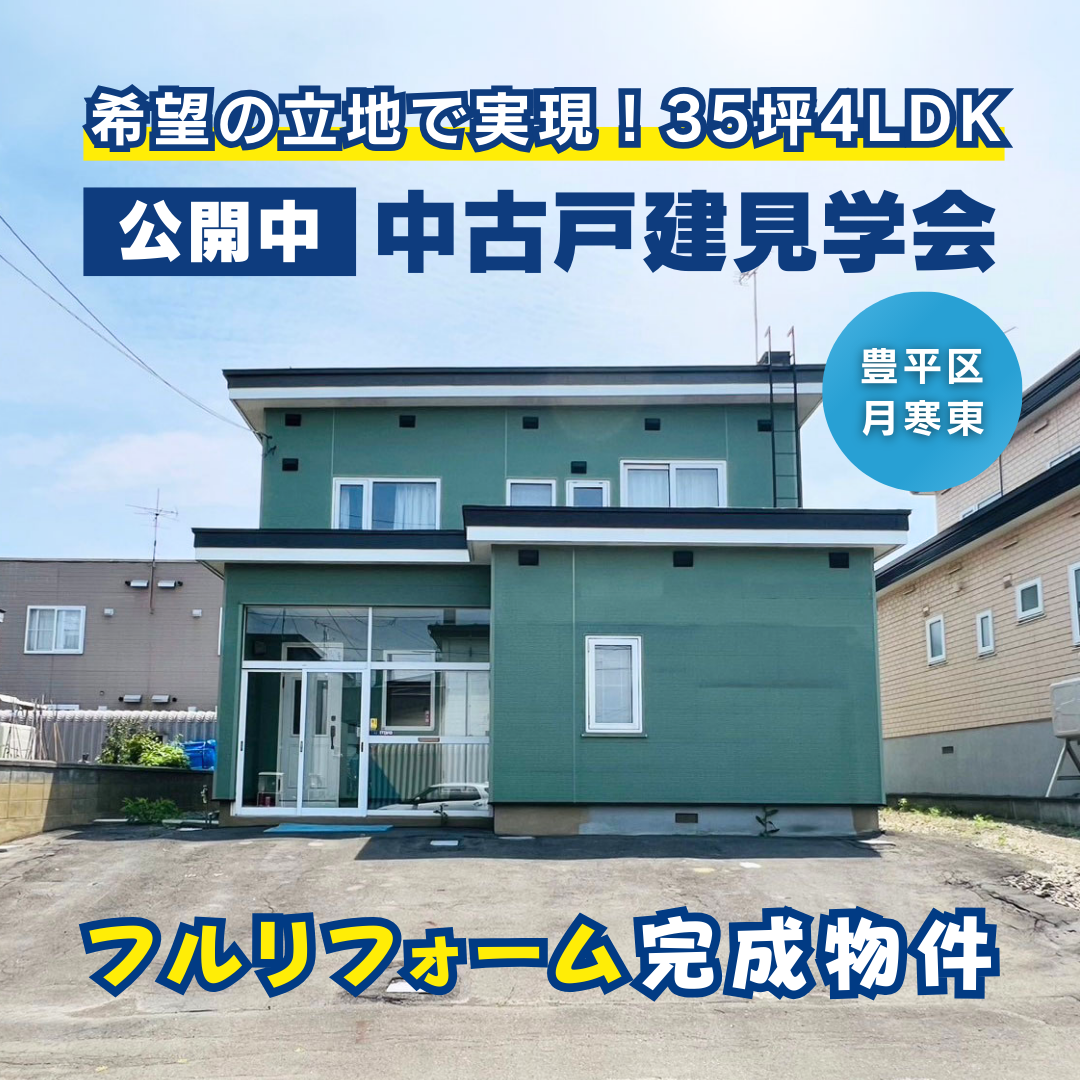 希望の立地で実現！35坪4LDK

公開中 中古戸建見学会

豊平区
月寒東

フルリフォーム完成物件